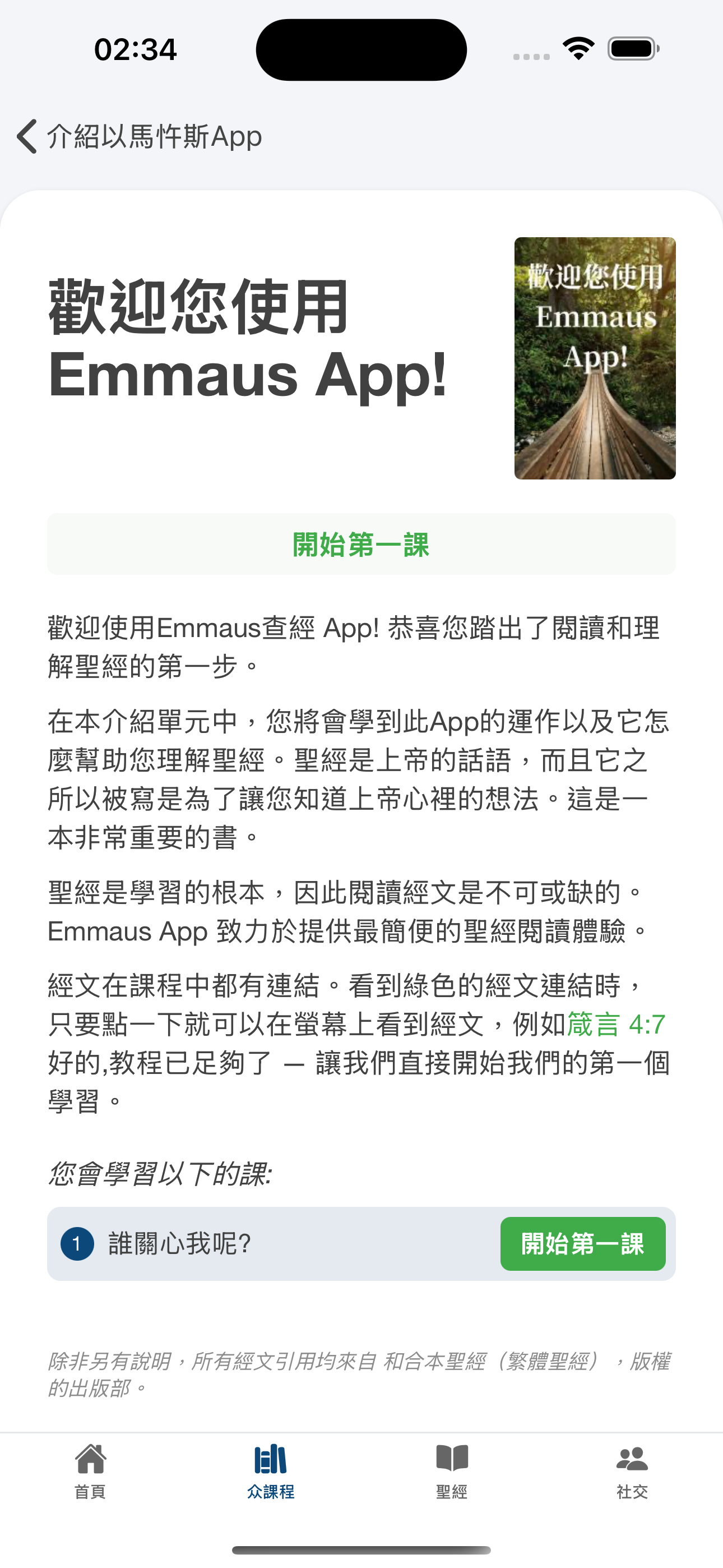 02:34

介紹以馬忤斯App

歡迎您使用
Emmaus App!

歡迎您使用
Emmaus
App!

開始第一課

歡迎使用Emmaus查經 App! 恭喜您踏出了閱讀和理解聖經的第一步。

在本介紹單元中，您將會學到此App的運作以及它怎麼幫助您理解聖經。聖經是上帝的話語，而且它之所以被寫是為了讓您知道上帝心裡的想法。這是一本非常重要的書。

聖經是學習的根本，因此閱讀經文是不可或缺的。Emmaus App 致力於提供最簡便的聖經閱讀體驗。

經文在課程中都有連結。看到綠色的經文連結時，只要點一下就可以在螢幕上看到經文，例如箴言 4:7
好的,教程已足夠了 — 讓我們直接開始我們的第一個學習。

您會學習以下的課:

1 誰關心我呢?
開始第一課

除非另有說明，所有經文引用均來自 和合本聖經（繁體聖經），版權的出版部。

首頁
众課程
聖經
社交